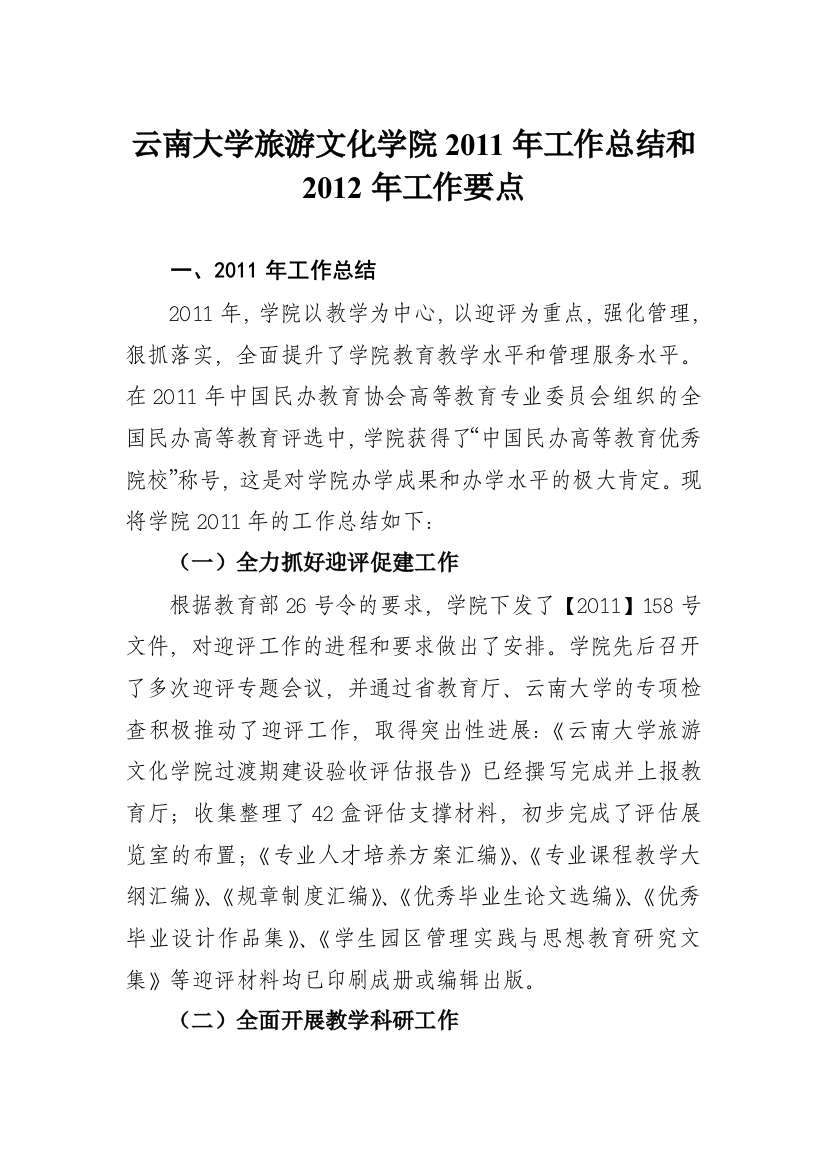 云南大学旅游文化学院 2011 年工作总结和 2012 年工作要点

一、2011 年工作总结

2011 年，学院以教学为中心，以迎评为重点，强化管理，狠抓落实，全面提升了学院教育教学水平和管理服务水平。在 2011 年中国民办教育协会高等教育专业委员会组织的全国民办高等教育评选中，学院获得了“中国民办高等教育优秀院校”称号，这是对学院办学成果和办学水平的极大肯定。现将学院 2011 年的工作总结如下：

（一）全力抓好迎评促建工作

根据教育部 26 号令的要求，学院下发了【2011】158 号文件，对迎评工作的进程和要求做出了安排。学院先后召开了多次迎评专题会议，并通过省教育厅、云南大学的专项检查积极推动了迎评工作，取得突出性进展：《云南大学旅游文化学院过渡期建设验收评估报告》已经撰写完成并上报教育厅；收集整理了 42 盒评估支撑材料，初步完成了评估展览室的布置；《专业人才培养方案汇编》、《专业课程教学大纲汇编》、《规章制度汇编》、《优秀毕业生论文选编》、《优秀毕业设计作品集》、《学生园区管理实践与思想教育研究文集》等迎评材料均已印刷成册或编辑出版。

（二）全面开展教学科研工作